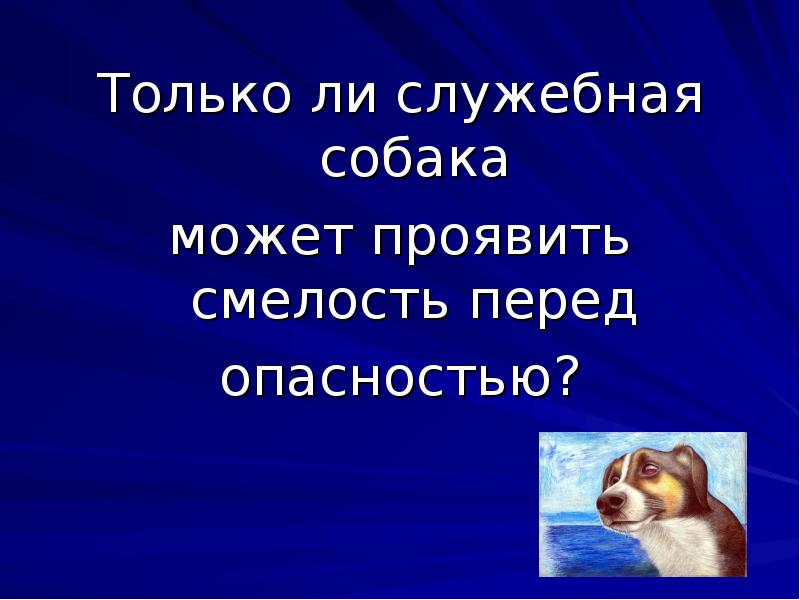 Только ли служебная собака
может проявить смелость перед
опасностью?